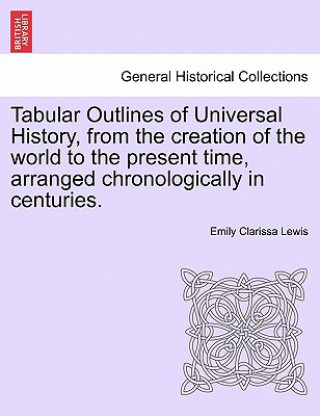 BRITISH LIBRARY

General Historical Collections

Tabular Outlines of Universal History, from the creation of the world to the present time, arranged chronologically in centuries.

Emily Clarissa Lewis